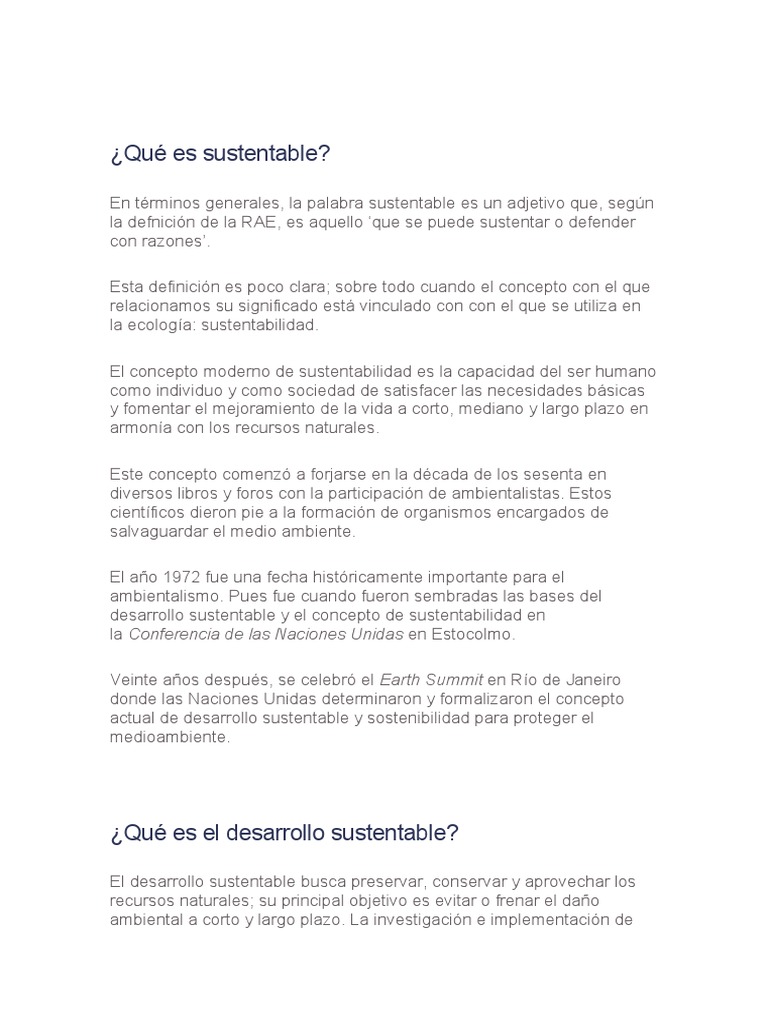 ¿Qué es sustentable?

En términos generales, la palabra sustentable es un adjetivo que, según la defnición de la RAE, es aquello 'que se puede sustentar o defender con razones'.

Esta definición es poco clara; sobre todo cuando el concepto con el que relacionamos su significado está vinculado con con el que se utiliza en la ecología: sustentabilidad.

El concepto moderno de sustentabilidad es la capacidad del ser humano como individuo y como sociedad de satisfacer las necesidades básicas y fomentar el mejoramiento de la vida a corto, mediano y largo plazo en armonía con los recursos naturales.

Este concepto comenzó a forjarse en la década de los sesenta en diversos libros y foros con la participación de ambientalistas. Estos científicos dieron pie a la formación de organismos encargados de salvaguardar el medio ambiente.

El año 1972 fue una fecha históricamente importante para el ambientalismo. Pues fue cuando fueron sembradas las bases del desarrollo sustentable y el concepto de sustentabilidad en la Conferencia de las Naciones Unidas en Estocolmo.

Veinte años después, se celebró el Earth Summit en Río de Janeiro donde las Naciones Unidas determinaron y formalizaron el concepto actual de desarrollo sustentable y sostenibilidad para proteger el medioambiente.

¿Qué es el desarrollo sustentable?

El desarrollo sustentable busca preservar, conservar y aprovechar los recursos naturales; su principal objetivo es evitar o frenar el daño ambiental a corto y largo plazo. La investigación e implementación de